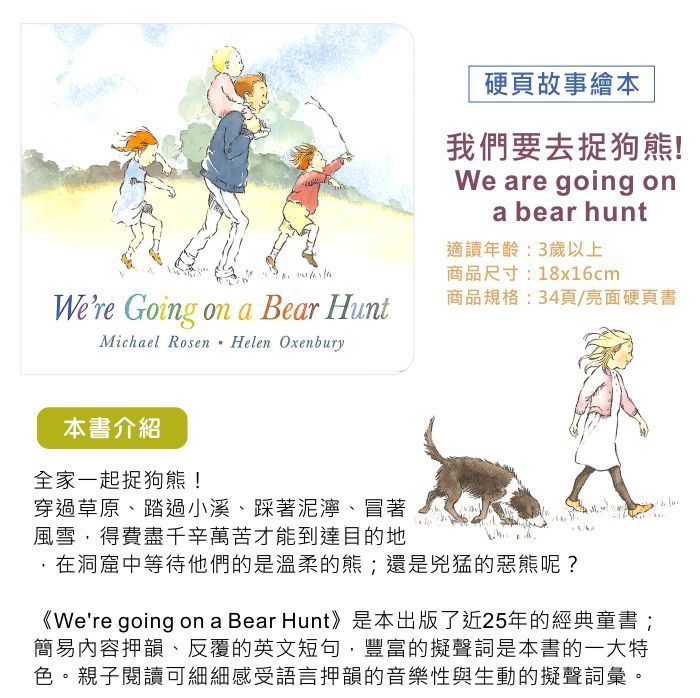 We're Going on a Bear Hunt

Michael Rosen • Helen Oxenbury

硬頁故事繪本

我們要去捉狗熊!
We are going on a bear hunt

適讀年齡：3歲以上
商品尺寸：18x16cm
商品規格：34頁/亮面硬頁書

本書介紹

全家一起捉狗熊！
穿過草原、踏過小溪、踩著泥濘、冒著風雪，得費盡千辛萬苦才能到達目的地，在洞窟中等待他們的是溫柔的熊；還是兇猛的惡熊呢？

《We're going on a Bear Hunt》是本出版了近25年的經典童書；簡易內容押韻、反覆的英文短句，豐富的擬聲詞是本書的一大特色。親子閱讀可細細感受語言押韻的音樂性與生動的擬聲詞彙。